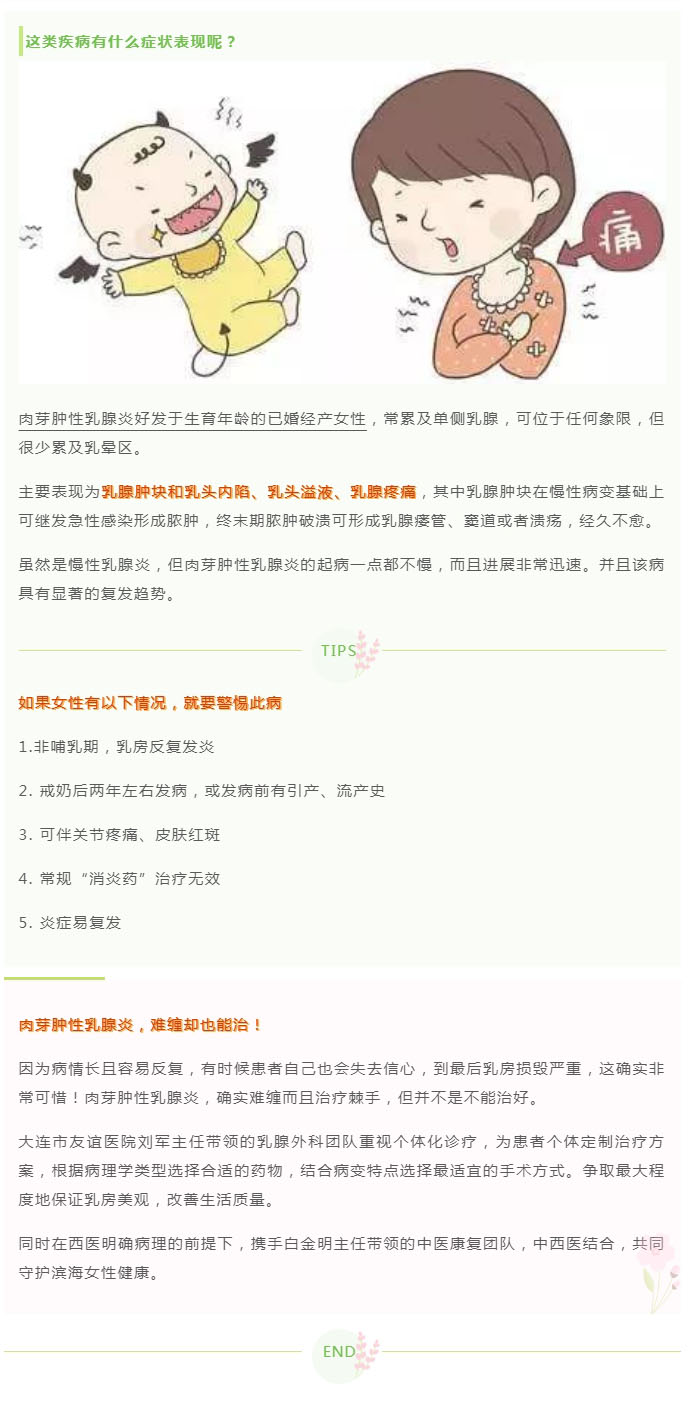 这类疾病有什么症状表现呢？

痛

肉芽肿性乳腺炎好发于生育年龄的已婚经产女性，常累及单侧乳腺，可位于任何象限，但很少累及乳晕区。

主要表现为乳腺肿块和乳头内陷、乳头溢液、乳腺疼痛，其中乳腺肿块在慢性病变基础上可继发急性感染形成脓肿，终末期脓肿破溃可形成乳腺瘘管、窦道或者溃疡，经久不愈。

虽然是慢性乳腺炎，但肉芽肿性乳腺炎的起病一点都不慢，而且进展非常迅速。并且该病具有显著的复发趋势。

TIPS

如果女性有以下情况，就要警惕此病

1.非哺乳期，乳房反复发炎

2. 戒奶后两年左右发病，或发病前有引产、流产史

3. 可伴关节疼痛、皮肤红斑

4. 常规“消炎药”治疗无效

5. 炎症易复发

肉芽肿性乳腺炎，难缠却也能治！

因为病情长且容易反复，有时候患者自己也会失去信心，到最后乳房损毁严重，这确实非常可惜！肉芽肿性乳腺炎，确实难缠而且治疗棘手，但并不是不能治好。

大连市友谊医院刘军主任带领的乳腺外科团队重视个体化诊疗，为患者个体定制治疗方案，根据病理学类型选择合适的药物，结合病变特点选择最适宜的手术方式。争取最大程度地保证乳房美观，改善生活质量。

同时在西医明确病理的前提下，携手白金明主任带领的中医康复团队，中西医结合，共同守护滨海女性健康。

END